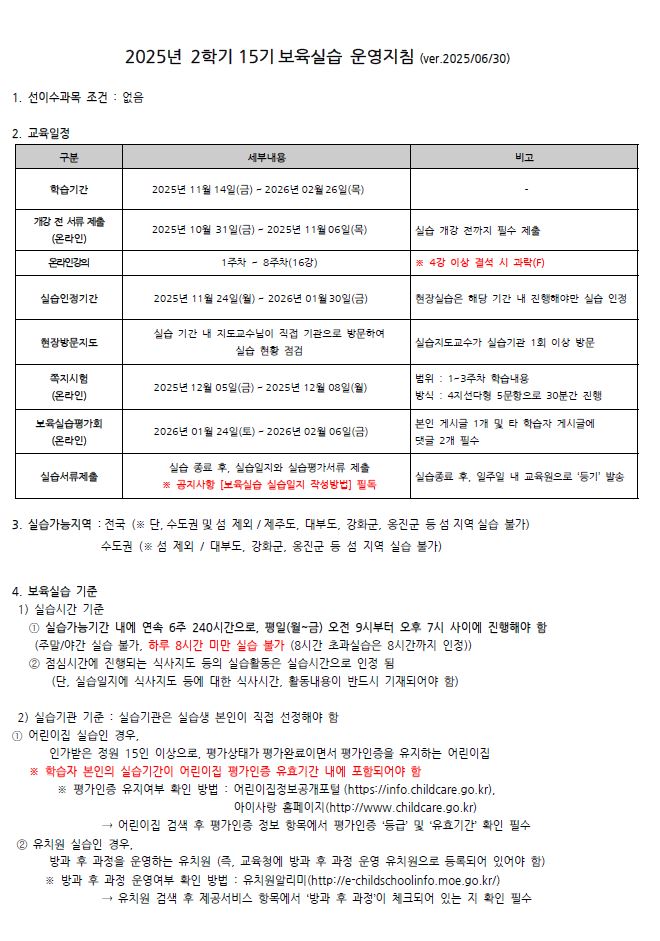 2025년 2학기 15기 보육실습 운영지침 (ver.2025/06/30)

1. 선이수과목 조건 : 없음

2. 교육일정

| 구분 | 세부내용 | 비고 |
|---|---|---|
| 학습기간 | 2025년 11월 14일(금) ~ 2026년 02월 26일(목) | - |
| 개강 전 서류 제출 (온라인) | 2025년 10월 31일(금) ~ 2025년 11월 06일(목) | 실습 개강 전까지 필수 제출 |
| 온라인강의 | 1주차 ~ 8주차(16강) | ※ 4강 이상 결석 시 과락(F) |
| 실습인정기간 | 2025년 11월 24일(월) ~ 2026년 01월 30일(금) | 현장실습은 해당 기간 내 진행해야만 실습 인정 |
| 현장방문지도 | 실습 기간 내 지도교수님이 직접 기관으로 방문하여 실습 현황 점검 | 실습지도교수가 실습기관 1회 이상 방문 |
| 쪽지시험 (온라인) | 2025년 12월 05일(금) ~ 2025년 12월 08일(월) | 범위 : 1~3주차 학습내용 방식 : 4지선다형 5문항으로 30분간 진행 |
| 보육실습평가회 (온라인) | 2026년 01월 24일(토) ~ 2026년 02월 06일(금) | 본인 게시글 1개 및 타 학습자 게시글에 댓글 2개 필수 |
| 실습서류제출 | 실습 종료 후, 실습일지와 실습평가서류 제출 ※ 공지사항 [보육실습 실습일지 작성방법] 필독 | 실습종료 후, 일주일 내 교육원으로 '등기' 발송 |

3. 실습가능지역 : 전국 (※ 단, 수도권 및 섬 제외 / 제주도, 대부도, 강화군, 옹진군 등 섬 지역 실습 불가)
수도권 (※ 섬 제외 / 대부도, 강화군, 옹진군 등 섬 지역 실습 불가)

4. 보육실습 기준
1) 실습시간 기준
① 실습가능기간 내에 연속 6주 240시간으로, 평일(월~금) 오전 9시부터 오후 7시 사이에 진행해야 함
(주말/야간 실습 불가, 하루 8시간 미만 실습 불가 (8시간 초과실습은 8시간까지 인정))
② 점심시간에 진행되는 식사지도 등의 실습활동은 실습시간으로 인정 됨
(단, 실습일지에 식사지도 등에 대한 식사시간, 활동내용이 반드시 기재되어야 함)

2) 실습기관 기준 : 실습기관은 실습생 본인이 직접 선정해야 함
① 어린이집 실습인 경우,
인가받은 정원 15인 이상으로, 평가상태가 평가완료이면서 평가인증을 유지하는 어린이집
※ 학습자 본인의 실습기간이 어린이집 평가인증 유효기간 내에 포함되어야 함
※ 평가인증 유지여부 확인 방법 : 어린이집정보공개포털 (https://info.childcare.go.kr), 아이사랑 홈페이지(http://www.childcare.go.kr)
→ 어린이집 검색 후 평가인증 정보 항목에서 평가인증 '등급' 및 '유효기간' 확인 필수
② 유치원 실습인 경우,
방과 후 과정을 운영하는 유치원 (즉, 교육청에 방과 후 과정 운영 유치원으로 등록되어 있어야 함)
※ 방과 후 과정 운영여부 확인 방법 : 유치원알리미(http://e-childschoolinfo.moe.go.kr/)
→ 유치원 검색 후 제공서비스 항목에서 '방과 후 과정'이 체크되어 있는 지 확인 필수